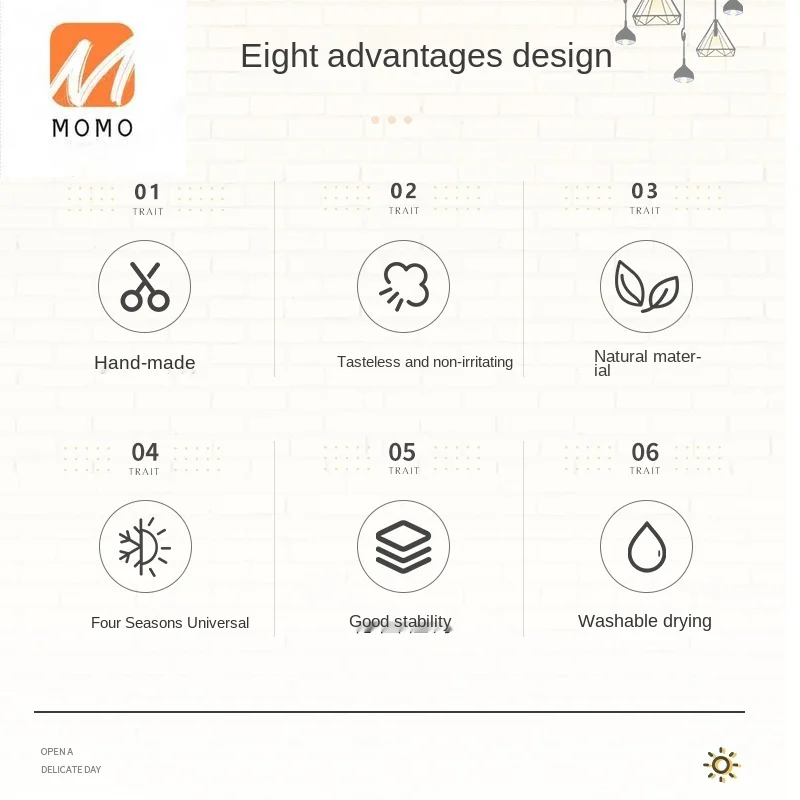 MOMO

Eight advantages design

01
TRAIT

Hand-made

02
TRAIT

Tasteless and non-irritating

03
TRAIT

Natural material

04
TRAIT

Four Seasons Universal

05
TRAIT

Good stability

06
TRAIT

Washable drying

OPEN A
DELICATE DAY